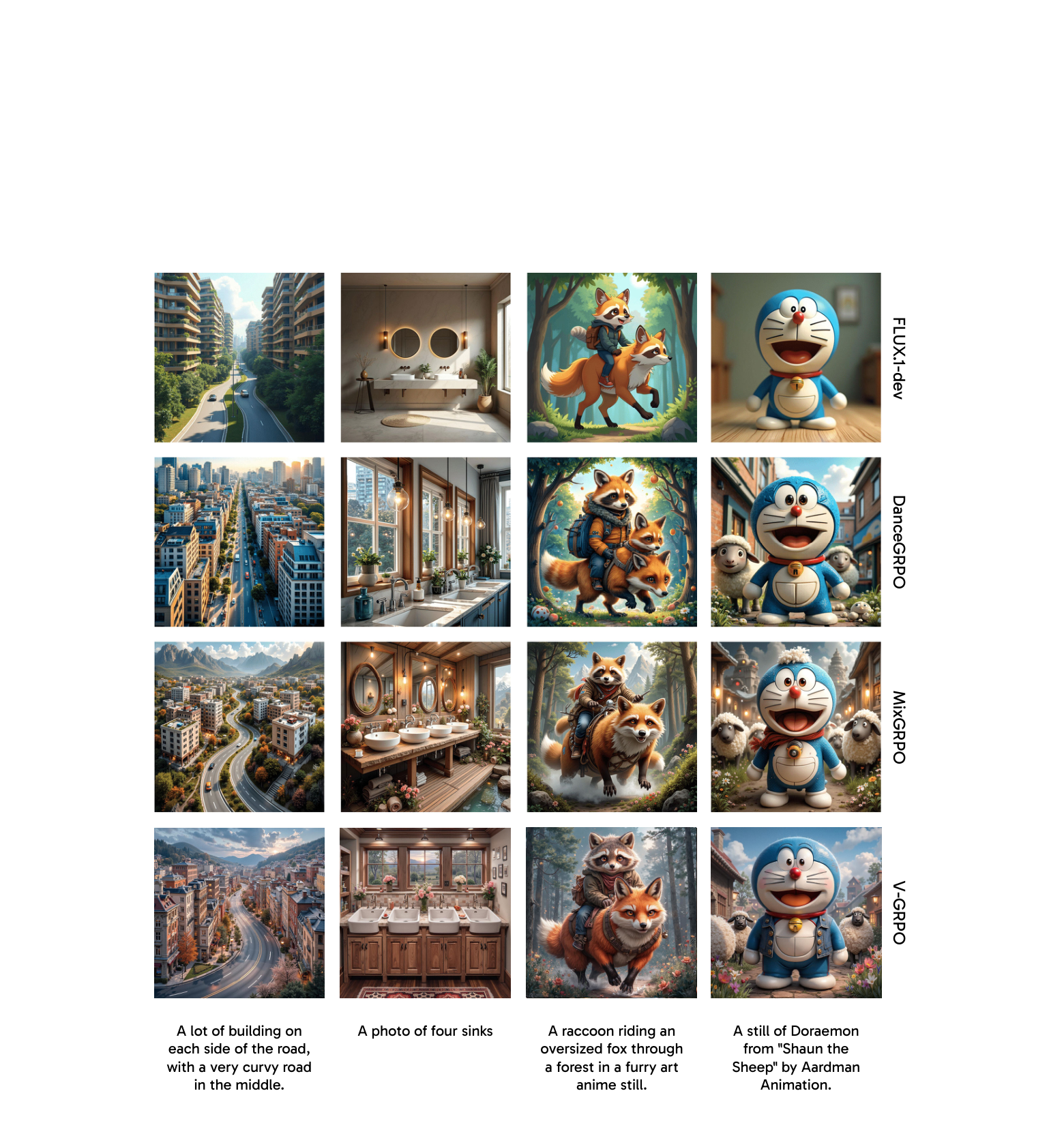 FLUX.1-dev

DanceGRPO

MixGRPO

V-GRPO

A lot of building on each side of the road, with a very curvy road in the middle.

A photo of four sinks

A raccoon riding an oversized fox through a forest in a furry art anime still.

A still of Doraemon from "Shaun the Sheep" by Aardman Animation.